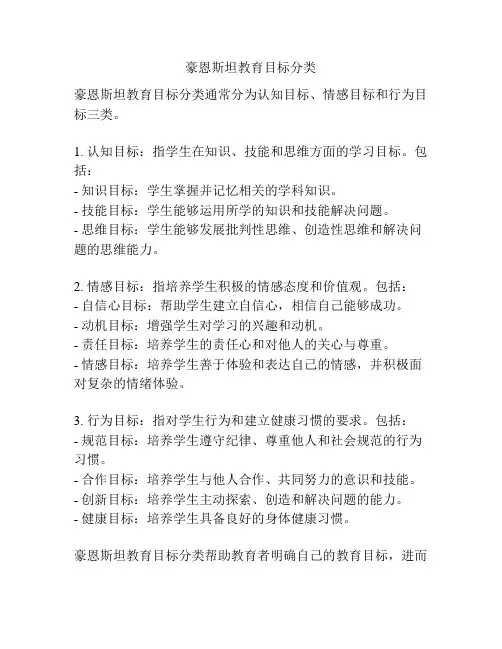 豪恩斯坦教育目标分类

豪恩斯坦教育目标分类通常分为认知目标、情感目标和行为目标三类。

1. 认知目标：指学生在知识、技能和思维方面的学习目标。包括：
- 知识目标：学生掌握并记忆相关的学科知识。
- 技能目标：学生能够运用所学的知识和技能解决问题。
- 思维目标：学生能够发展批判性思维、创造性思维和解决问题的思维能力。

2. 情感目标：指培养学生积极的情感态度和价值观。包括：
- 自信心目标：帮助学生建立自信心，相信自己能够成功。
- 动机目标：增强学生对学习的兴趣和动机。
- 责任目标：培养学生的责任心和对他人的关心与尊重。
- 情感目标：培养学生善于体验和表达自己的情感，并积极面对复杂的情绪体验。

3. 行为目标：指对学生行为和建立健康习惯的要求。包括：
- 规范目标：培养学生遵守纪律、尊重他人和社会规范的行为习惯。
- 合作目标：培养学生与他人合作、共同努力的意识和技能。
- 创新目标：培养学生主动探索、创造和解决问题的能力。
- 健康目标：培养学生具备良好的身体健康习惯。

豪恩斯坦教育目标分类帮助教育者明确自己的教育目标，进而